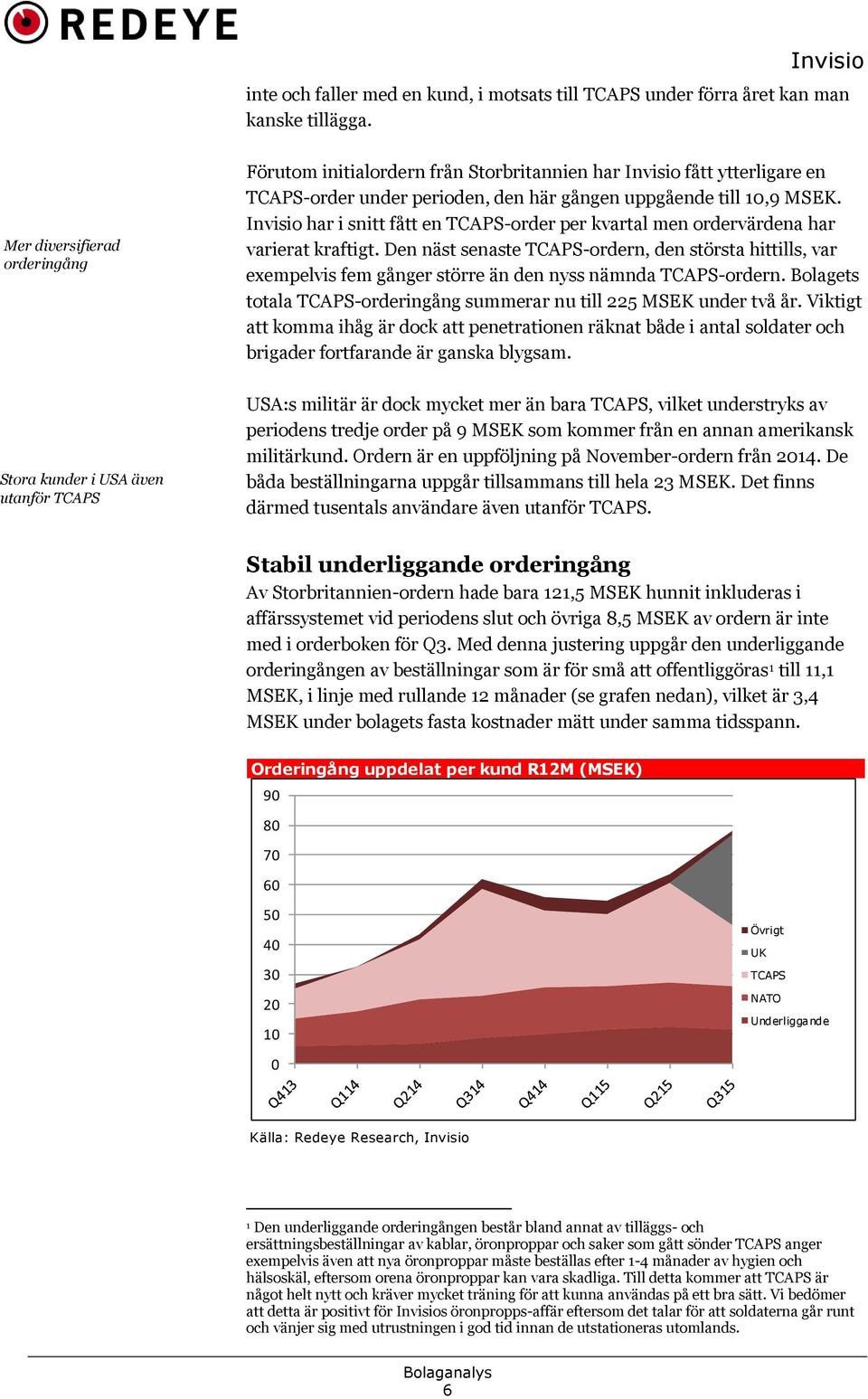 REDEYE

Invisio

inte och faller med en kund, i motsats till TCAPS under förra året kan man kanske tillägga.

Mer diversifierad orderingång

Förutom initialordern från Storbritannien har Invisio fått ytterligare en TCAPS-order under perioden, den här gången uppgående till 10,9 MSEK. Invisio har i snitt fått en TCAPS-order per kvartal men ordervärdena har varierat kraftigt. Den näst senaste TCAPS-ordern, den största hittills, var exempelvis fem gånger större än den nyss nämnda TCAPS-ordern. Bolagets totala TCAPS-orderingång summerar nu till 225 MSEK under två år. Viktigt att komma ihåg är dock att penetrationen räknat både i antal soldater och brigader fortfarande är ganska blygsam.

Stora kunder i USA även utanför TCAPS

USA:s militär är dock mycket mer än bara TCAPS, vilket understryks av periodens tredje order på 9 MSEK som kommer från en annan amerikansk militärkund. Ordern är en uppföljning på November-ordern från 2014. De båda beställningarna uppgår tillsammans till hela 23 MSEK. Det finns därmed tusentals användare även utanför TCAPS.

Stabil underliggande orderingång

Av Storbritannien-ordern hade bara 121,5 MSEK hunnit inkluderas i affärssystemet vid periodens slut och övriga 8,5 MSEK av ordern är inte med i orderboken för Q3. Med denna justering uppgår den underliggande orderingången av beställningar som är för små att offentliggöras¹ till 11,1 MSEK, i linje med rullande 12 månader (se grafen nedan), vilket är 3,4 MSEK under bolagets fasta kostnader mätt under samma tidsspann.

Orderingång uppdelat per kund R12M (MSEK)

90
80
70
60
50
40
30
20
10
0

Q413 Q114 Q214 Q314 Q414 Q115 Q215 Q315

Övrigt
UK
TCAPS
NATO
Underliggande

Källa: Redeye Research, Invisio

¹ Den underliggande orderingången består bland annat av tilläggs- och ersättningsbeställningar av kablar, öronproppar och saker som gått sönder TCAPS anger exempelvis även att nya öronproppar måste beställas efter 1-4 månader av hygien och hälsoskäl, eftersom orena öronproppar kan vara skadliga. Till detta kommer att TCAPS är något helt nytt och kräver mycket träning för att kunna användas på ett bra sätt. Vi bedömer att detta är positivt för Invisios öronpropps-affär eftersom det talar för att soldaterna går runt och vänjer sig med utrustningen i god tid innan de utstationeras utomlands.

Bolaganalys
6